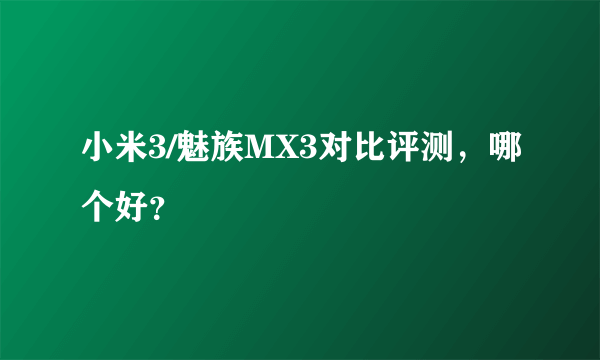 小米3/魅族MX3对比评测，哪个好?